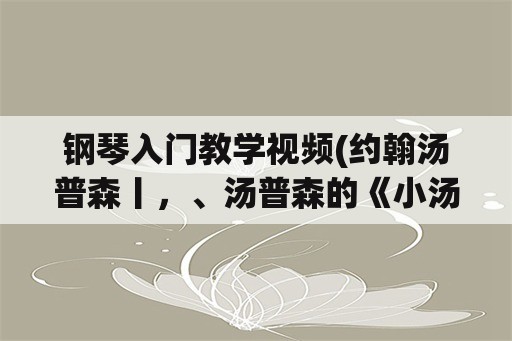 钢琴入门教学视频(约翰汤普森丨，、汤普森的《小汤